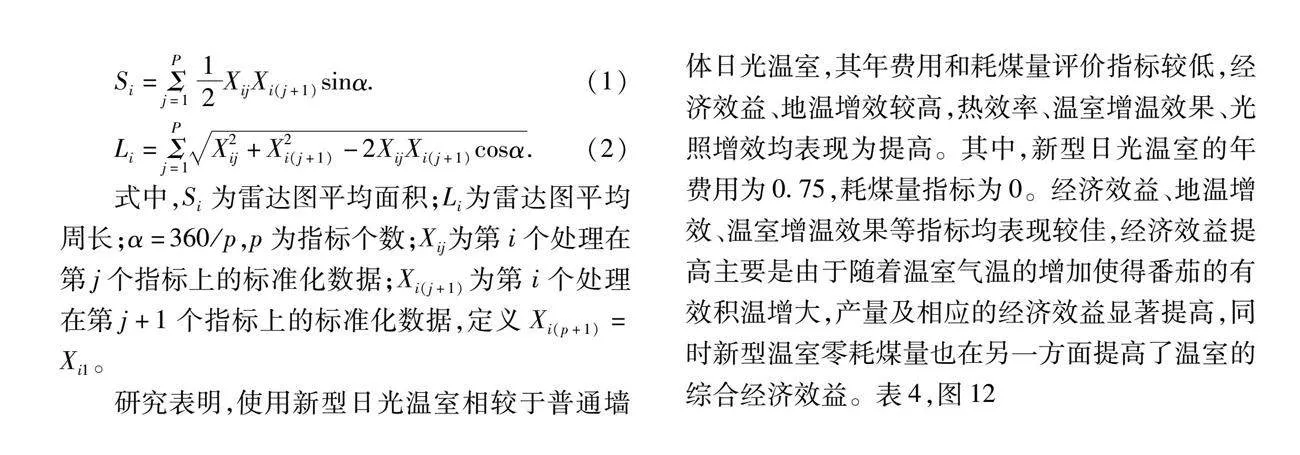 $S_i = \sum_{j=1}^{P} \frac{1}{2} X_{ij} X_{i(j+1)} \sin\alpha.$ (1)

$L_i = \sum_{j=1}^{P} \sqrt{X_{ij}^2 + X_{i(j+1)}^2 - 2X_{ij}X_{i(j+1)}\cos\alpha}.$ (2)

式中，$S_i$ 为雷达图平均面积；$L_i$为雷达图平均周长；$\alpha = 360/p$，$p$ 为指标个数；$X_{ij}$为第 $i$ 个处理在第 $j$ 个指标上的标准化数据；$X_{i(j+1)}$ 为第 $i$ 个处理在第 $j+1$ 个指标上的标准化数据，定义 $X_{i(p+1)} = X_{i1}$。

研究表明，使用新型日光温室相较于普通墙体日光温室，其年费用和耗煤量评价指标较低，经济效益、地温增效较高，热效率、温室增温效果、光照增效均表现为提高。其中，新型日光温室的年费用为 0.75，耗煤量指标为 0。经济效益、地温增效、温室增温效果等指标均表现较佳，经济效益提高主要是由于随着温室气温的增加使得番茄的有效积温增大，产量及相应的经济效益显著提高，同时新型温室零耗煤量也在另一方面提高了温室的综合经济效益。表 4，图 12